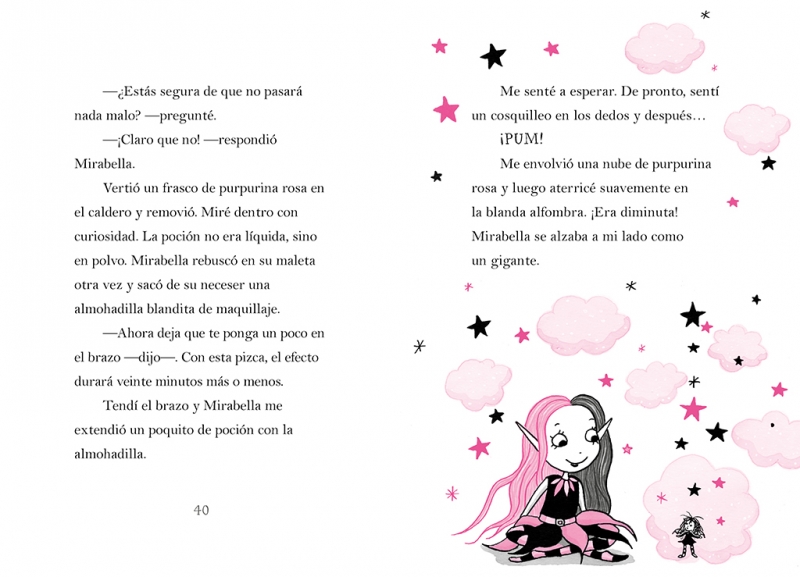 —¿Estás segura de que no pasará nada malo? —pregunté.

—¡Claro que no! —respondió Mirabella.

Vertió un frasco de purpurina rosa en el caldero y removió. Miré dentro con curiosidad. La poción no era líquida, sino en polvo. Mirabella rebuscó en su maleta otra vez y sacó de su neceser una almohadilla blandita de maquillaje.

—Ahora deja que te ponga un poco en el brazo —dijo—. Con esta pizca, el efecto durará veinte minutos más o menos.

Tendí el brazo y Mirabella me extendió un poquito de poción con la almohadilla.

40

Me senté a esperar. De pronto, sentí un cosquilleo en los dedos y después…

¡PUM!

Me envolvió una nube de purpurina rosa y luego aterricé suavemente en la blanda alfombra. ¡Era diminuta! Mirabella se alzaba a mi lado como un gigante.